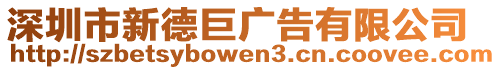 深圳市新德巨广告有限公司
http://szbetsybowen3.cn.coovee.com